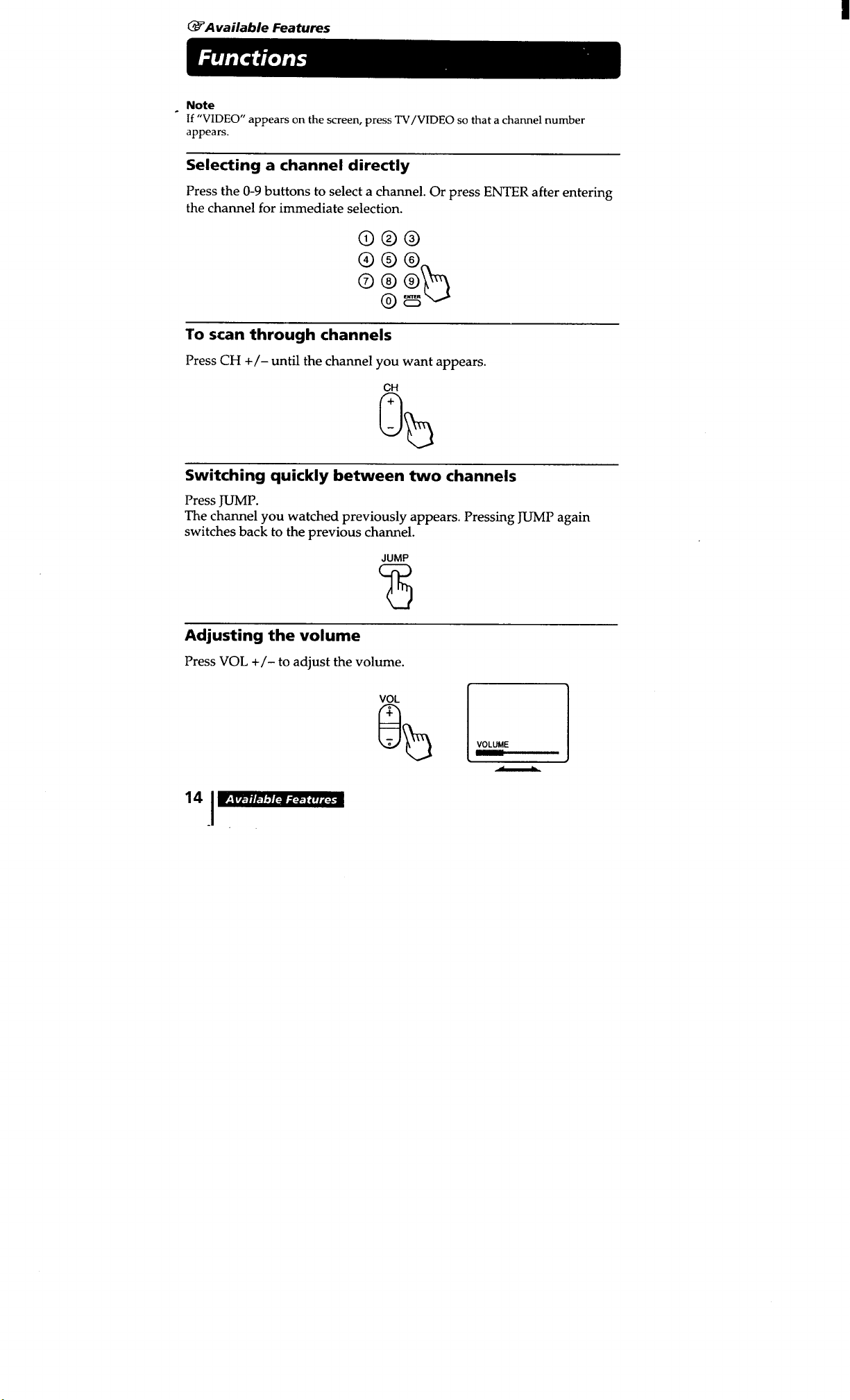 Available Features

Functions

Note
If "VIDEO" appears on the screen, press TV/VIDEO so that a channel number appears.

Selecting a channel directly

Press the 0-9 buttons to select a channel. Or press ENTER after entering the channel for immediate selection.

1 2 3
4 5 6
7 8 9
0 ENTER

To scan through channels

Press CH +/– until the channel you want appears.

CH
+
–

Switching quickly between two channels

Press JUMP.
The channel you watched previously appears. Pressing JUMP again switches back to the previous channel.

JUMP

Adjusting the volume

Press VOL +/– to adjust the volume.

VOL
+
–

VOLUME

14 Available Features